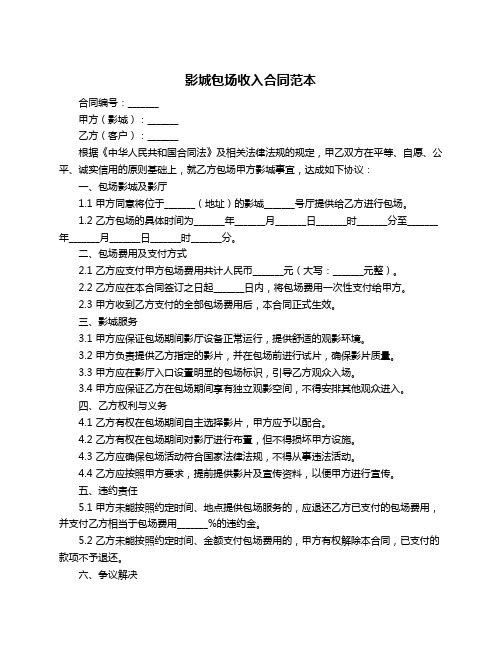 影城包场收入合同范本

合同编号：______

甲方（影城）：______

乙方（客户）：______

根据《中华人民共和国合同法》及相关法律法规的规定，甲乙双方在平等、自愿、公平、诚实信用的原则基础上，就乙方包场甲方影城事宜，达成如下协议：

一、包场影城及影厅

1.1 甲方同意将位于______（地址）的影城______号厅提供给乙方进行包场。

1.2 乙方包场的具体时间为______年______月______日______时______分至______年______月______日______时______分。

二、包场费用及支付方式

2.1 乙方应支付甲方包场费用共计人民币______元（大写：______元整）。

2.2 乙方应在本合同签订之日起______日内，将包场费用一次性支付给甲方。

2.3 甲方收到乙方支付的全部包场费用后，本合同正式生效。

三、影城服务

3.1 甲方应保证包场期间影厅设备正常运行，提供舒适的观影环境。

3.2 甲方负责提供乙方指定的影片，并在包场前进行试片，确保影片质量。

3.3 甲方应在影厅入口设置明显的包场标识，引导乙方观众入场。

3.4 甲方应保证乙方在包场期间享有独立观影空间，不得安排其他观众进入。

四、乙方权利与义务

4.1 乙方有权在包场期间自主选择影片，甲方应予以配合。

4.2 乙方有权在包场期间对影厅进行布置，但不得损坏甲方设施。

4.3 乙方应确保包场活动符合国家法律法规，不得从事违法活动。

4.4 乙方应按照甲方要求，提前提供影片及宣传资料，以便甲方进行宣传。

五、违约责任

5.1 甲方未能按照约定时间、地点提供包场服务的，应退还乙方已支付的包场费用，并支付乙方相当于包场费用______%的违约金。

5.2 乙方未能按照约定时间、金额支付包场费用的，甲方有权解除本合同，已支付的款项不予退还。

六、争议解决